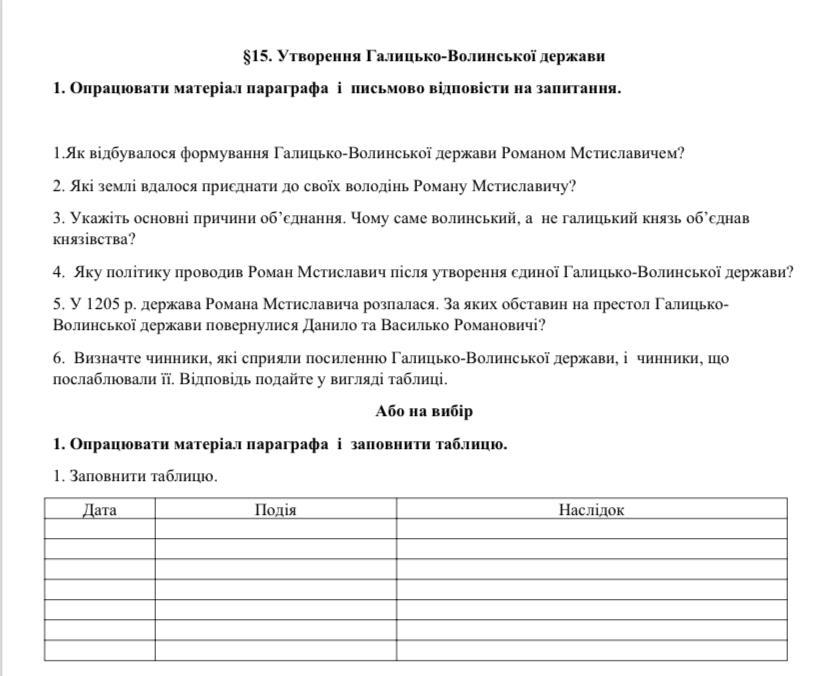 §15. Утворення Галицько-Волинської держави

1. Опрацювати матеріал параграфа і письмово відповісти на запитання.

1.Як відбувалося формування Галицько-Волинської держави Романом Мстиславичем?

2. Які землі вдалося приєднати до своїх володінь Роману Мстиславичу?

3. Укажіть основні причини об'єднання. Чому саме волинський, а не галицький князь об'єднав князівства?

4. Яку політику проводив Роман Мстиславич після утворення єдиної Галицько-Волинської держави?

5. У 1205 р. держава Романа Мстиславича розпалася. За яких обставин на престол Галицько-Волинської держави повернулися Данило та Василько Романовичі?

6. Визначте чинники, які сприяли посиленню Галицько-Волинської держави, і чинники, що послаблювали її. Відповідь подайте у вигляді таблиці.

Або на вибір

1. Опрацювати матеріал параграфа і заповнити таблицю.

1. Заповнити таблицю.

| Дата | Подія | Наслідок |
|---|---|---|
| | | |
| | | |
| | | |
| | | |
| | | |
| | | |
| | | |